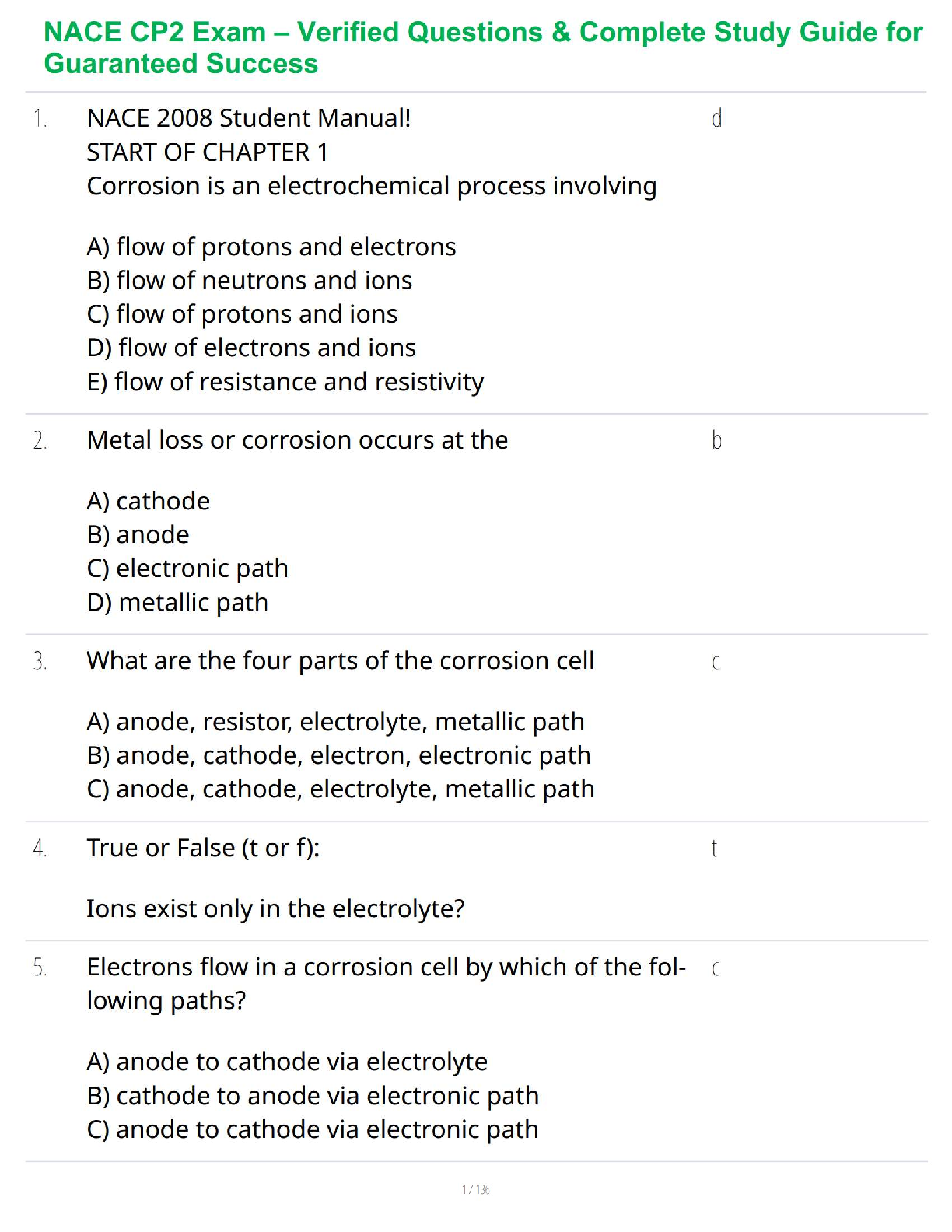 NACE CP2 Exam – Verified Questions & Complete Study Guide for Guaranteed Success

1. NACE 2008 Student Manual!
START OF CHAPTER 1
Corrosion is an electrochemical process involving

A) flow of protons and electrons
B) flow of neutrons and ions
C) flow of protons and ions
D) flow of electrons and ions
E) flow of resistance and resistivity

d

2. Metal loss or corrosion occurs at the

A) cathode
B) anode
C) electronic path
D) metallic path

b

3. What are the four parts of the corrosion cell

A) anode, resistor, electrolyte, metallic path
B) anode, cathode, electron, electronic path
C) anode, cathode, electrolyte, metallic path

c

4. True or False (t or f):

Ions exist only in the electrolyte?

t

5. Electrons flow in a corrosion cell by which of the following paths?

A) anode to cathode via electrolyte
B) cathode to anode via electronic path
C) anode to cathode via electronic path

c

1 / 136